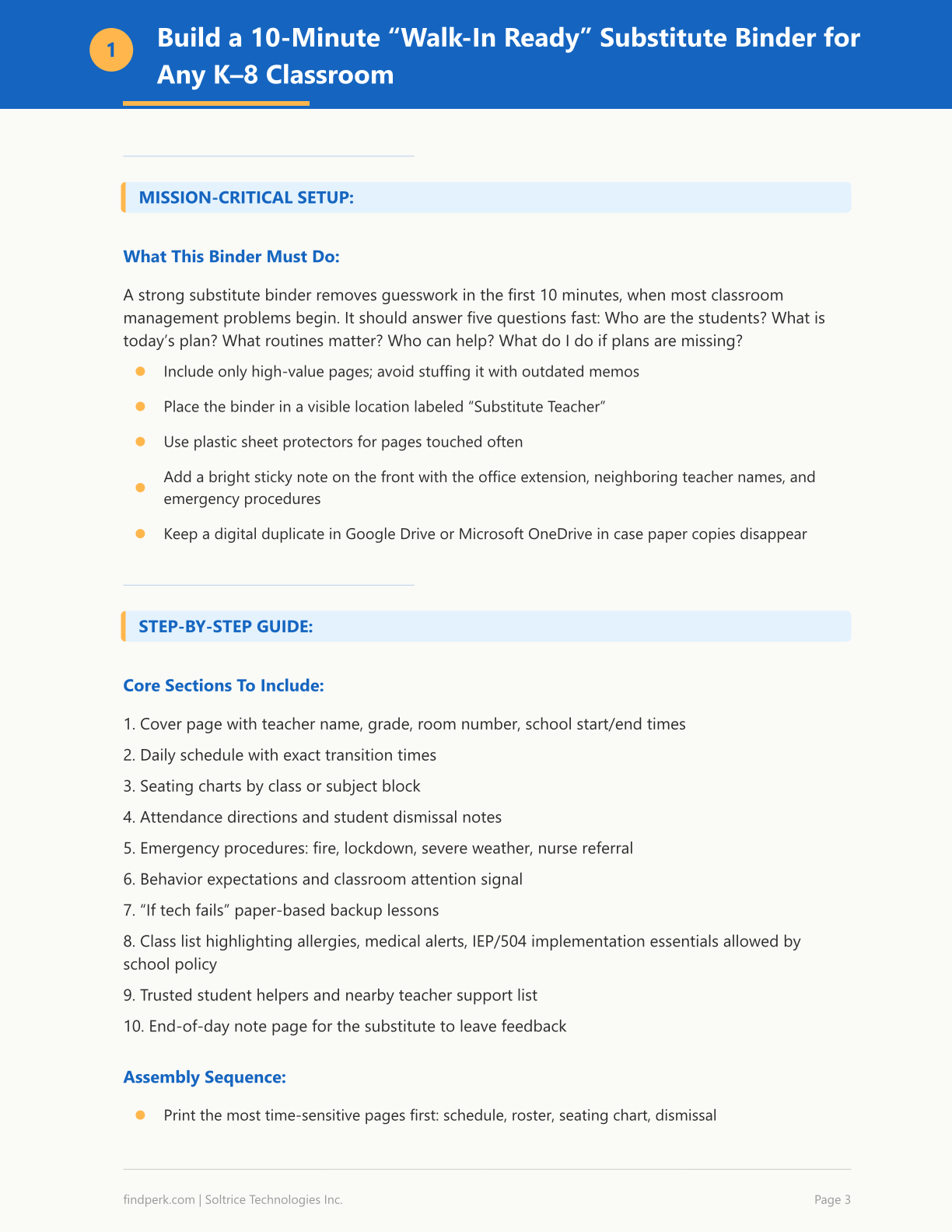 1

Build a 10-Minute "Walk-In Ready" Substitute Binder for Any K–8 Classroom

MISSION-CRITICAL SETUP:

What This Binder Must Do:

A strong substitute binder removes guesswork in the first 10 minutes, when most classroom management problems begin. It should answer five questions fast: Who are the students? What is today's plan? What routines matter? Who can help? What do I do if plans are missing?

• Include only high-value pages; avoid stuffing it with outdated memos
• Place the binder in a visible location labeled "Substitute Teacher"
• Use plastic sheet protectors for pages touched often
• Add a bright sticky note on the front with the office extension, neighboring teacher names, and emergency procedures
• Keep a digital duplicate in Google Drive or Microsoft OneDrive in case paper copies disappear

STEP-BY-STEP GUIDE:

Core Sections To Include:

1. Cover page with teacher name, grade, room number, school start/end times
2. Daily schedule with exact transition times
3. Seating charts by class or subject block
4. Attendance directions and student dismissal notes
5. Emergency procedures: fire, lockdown, severe weather, nurse referral
6. Behavior expectations and classroom attention signal
7. "If tech fails" paper-based backup lessons
8. Class list highlighting allergies, medical alerts, IEP/504 implementation essentials allowed by school policy
9. Trusted student helpers and nearby teacher support list
10. End-of-day note page for the substitute to leave feedback

Assembly Sequence:

• Print the most time-sensitive pages first: schedule, roster, seating chart, dismissal

findperk.com | Soltrice Technologies Inc.

Page 3